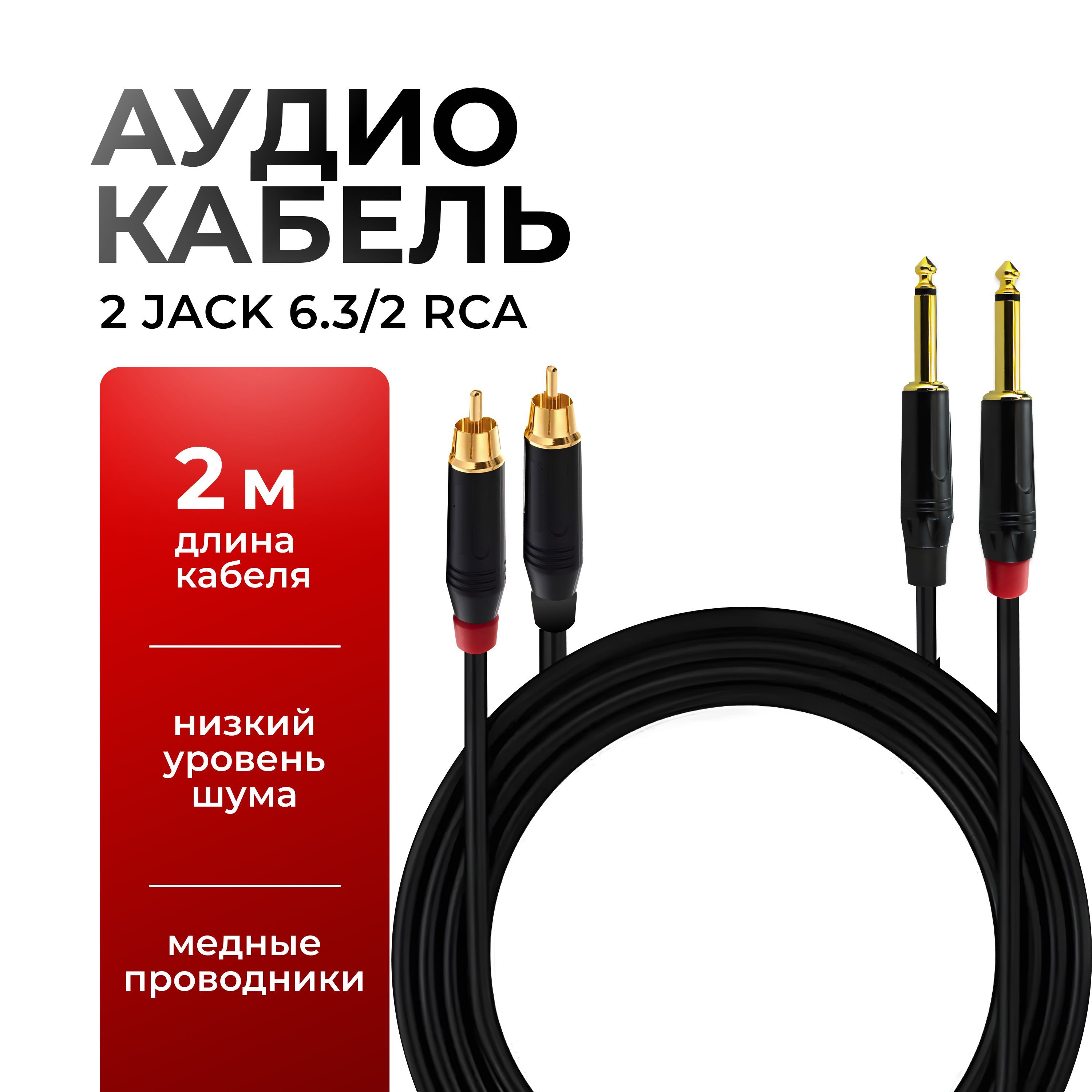 АУДИО КАБЕЛЬ

2 JACK 6.3/2 RCA

2 м

длина кабеля

низкий уровень шума

медные проводники